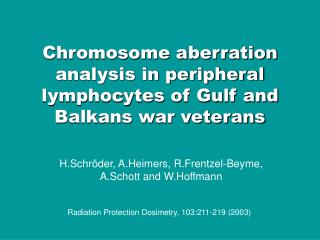 Chromosome aberration analysis in peripheral lymphocytes of Gulf and Balkans war veterans

H.Schröder, A.Heimers, R.Frentzel-Beyme, A.Schott and W.Hoffmann

Radiation Protection Dosimetry, 103:211-219 (2003)